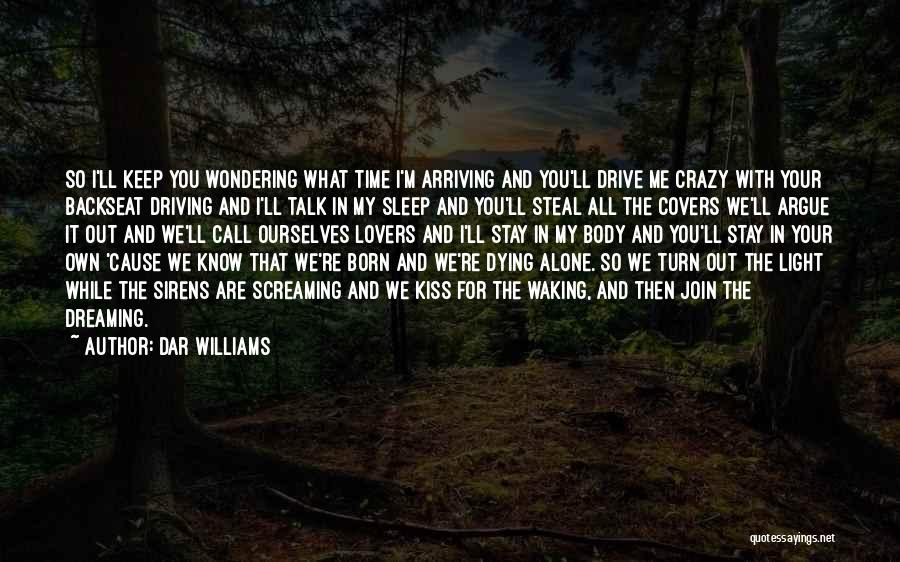 SO I'LL KEEP YOU WONDERING WHAT TIME I'M ARRIVING AND YOU'LL DRIVE ME CRAZY WITH YOUR BACKSEAT DRIVING AND I'LL TALK IN MY SLEEP AND YOU'LL STEAL ALL THE COVERS WE'LL ARGUE IT OUT AND WE'LL CALL OURSELVES LOVERS AND I'LL STAY IN MY BODY AND YOU'LL STAY IN YOUR OWN 'CAUSE WE KNOW THAT WE'RE BORN AND WE'RE DYING ALONE. SO WE TURN OUT THE LIGHT WHILE THE SIRENS ARE SCREAMING AND WE KISS FOR THE WAKING, AND THEN JOIN THE DREAMING.

~ AUTHOR: DAR WILLIAMS

quotessayings.net